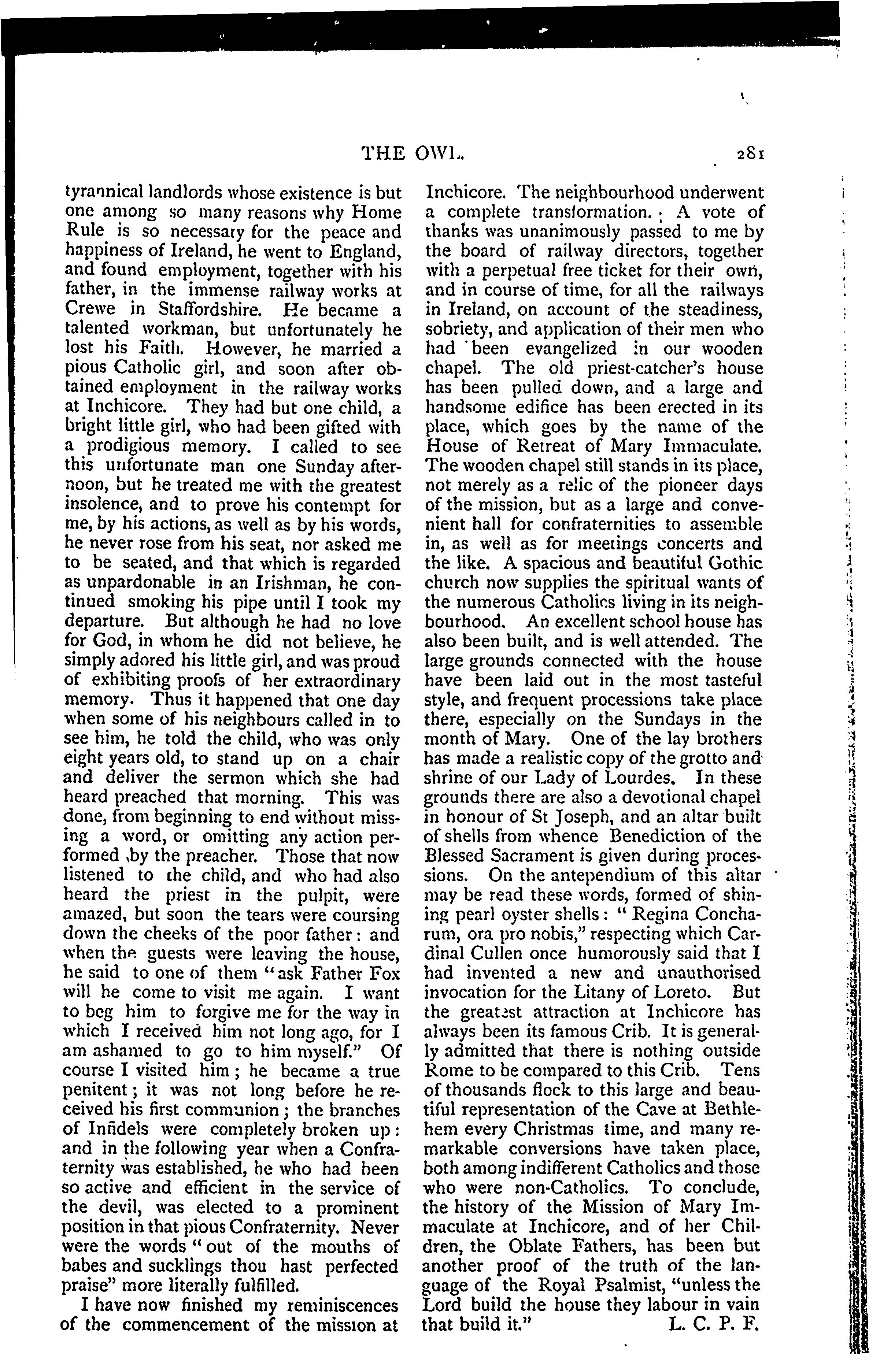 THE OWL. 281

tyrannical landlords whose existence is but one among so many reasons why Home Rule is so necessary for the peace and happiness of Ireland, he went to England, and found employment, together with his father, in the immense railway works at Crewe in Staffordshire. He became a talented workman, but unfortunately he lost his Faith. However, he married a pious Catholic girl, and soon after obtained employment in the railway works at Inchicore. They had but one child, a bright little girl, who had been gifted with a prodigious memory. I called to see this unfortunate man one Sunday afternoon, but he treated me with the greatest insolence, and to prove his contempt for me, by his actions, as well as by his words, he never rose from his seat, nor asked me to be seated, and that which is regarded as unpardonable in an Irishman, he continued smoking his pipe until I took my departure. But although he had no love for God, in whom he did not believe, he simply adored his little girl, and was proud of exhibiting proofs of her extraordinary memory. Thus it happened that one day when some of his neighbours called in to see him, he told the child, who was only eight years old, to stand up on a chair and deliver the sermon which she had heard preached that morning. This was done, from beginning to end without missing a word, or omitting any action performed by the preacher. Those that now listened to the child, and who had also heard the priest in the pulpit, were amazed, but soon the tears were coursing down the cheeks of the poor father: and when the guests were leaving the house, he said to one of them "ask Father Fox will he come to visit me again. I want to beg him to forgive me for the way in which I received him not long ago, for I am ashamed to go to him myself." Of course I visited him; he became a true penitent; it was not long before he received his first communion; the branches of Infidels were completely broken up: and in the following year when a Confraternity was established, he who had been so active and efficient in the service of the devil, was elected to a prominent position in that pious Confraternity. Never were the words "out of the mouths of babes and sucklings thou hast perfected praise" more literally fulfilled.

I have now finished my reminiscences of the commencement of the mission at Inchicore. The neighbourhood underwent a complete transformation. A vote of thanks was unanimously passed to me by the board of railway directors, together with a perpetual free ticket for their own, and in course of time, for all the railways in Ireland, on account of the steadiness, sobriety, and application of their men who had been evangelized in our wooden chapel. The old priest-catcher's house has been pulled down, and a large and handsome edifice has been erected in its place, which goes by the name of the House of Retreat of Mary Immaculate. The wooden chapel still stands in its place, not merely as a relic of the pioneer days of the mission, but as a large and convenient hall for confraternities to assemble in, as well as for meetings concerts and the like. A spacious and beautiful Gothic church now supplies the spiritual wants of the numerous Catholics living in its neighbourhood. An excellent school house has also been built, and is well attended. The large grounds connected with the house have been laid out in the most tasteful style, and frequent processions take place there, especially on the Sundays in the month of Mary. One of the lay brothers has made a realistic copy of the grotto and shrine of our Lady of Lourdes. In these grounds there are also a devotional chapel in honour of St Joseph, and an altar built of shells from whence Benediction of the Blessed Sacrament is given during processions. On the antependium of this altar may be read these words, formed of shining pearl oyster shells: "Regina Concharum, ora pro nobis," respecting which Cardinal Cullen once humorously said that I had invented a new and unauthorised invocation for the Litany of Loreto. But the greatest attraction at Inchicore has always been its famous Crib. It is generally admitted that there is nothing outside Rome to be compared to this Crib. Tens of thousands flock to this large and beautiful representation of the Cave at Bethlehem every Christmas time, and many remarkable conversions have taken place, both among indifferent Catholics and those who were non-Catholics. To conclude, the history of the Mission of Mary Immaculate at Inchicore, and of her Children, the Oblate Fathers, has been but another proof of the truth of the language of the Royal Psalmist, "unless the Lord build the house they labour in vain that build it." L. C. P. F.